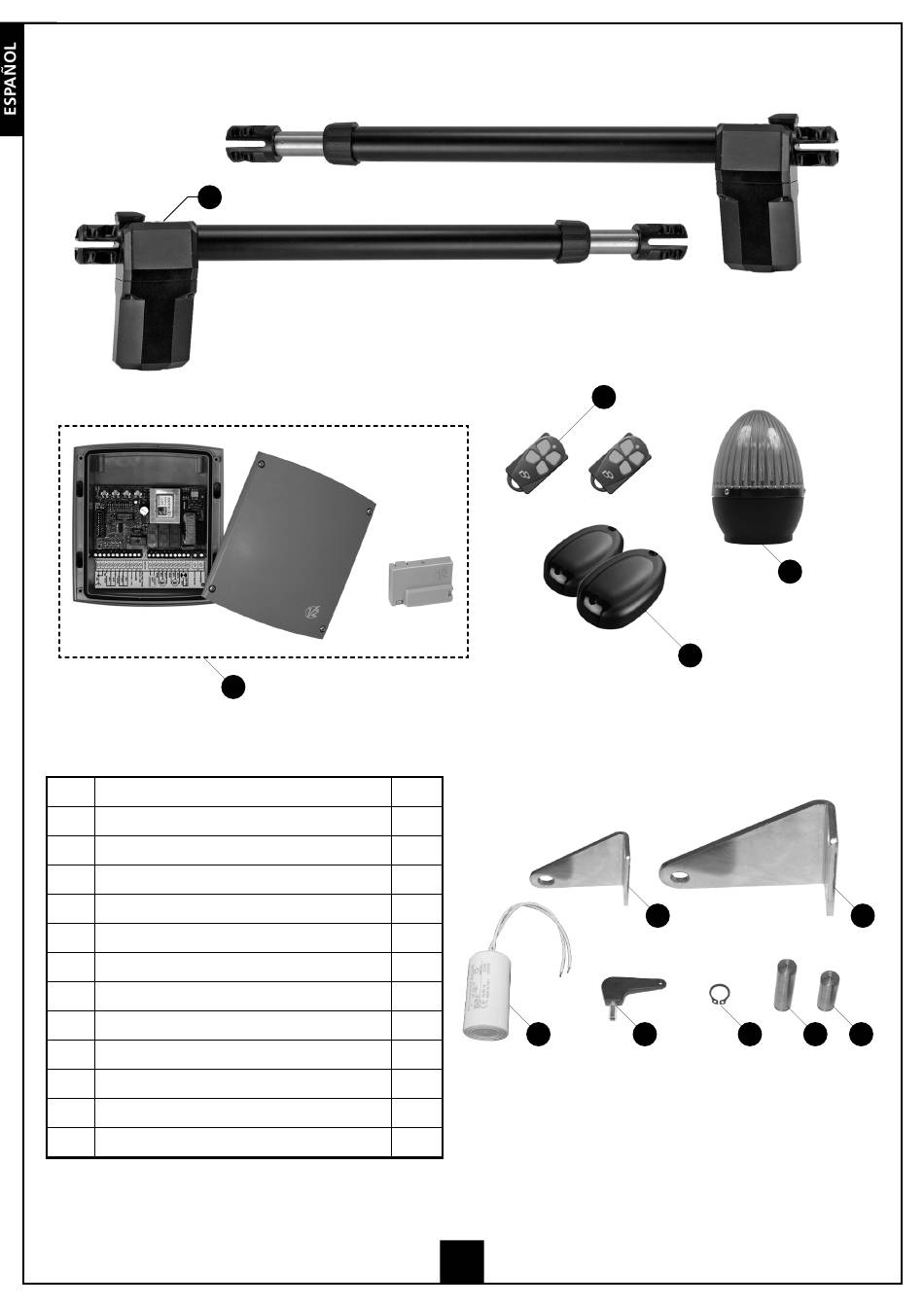 ESPAÑOL